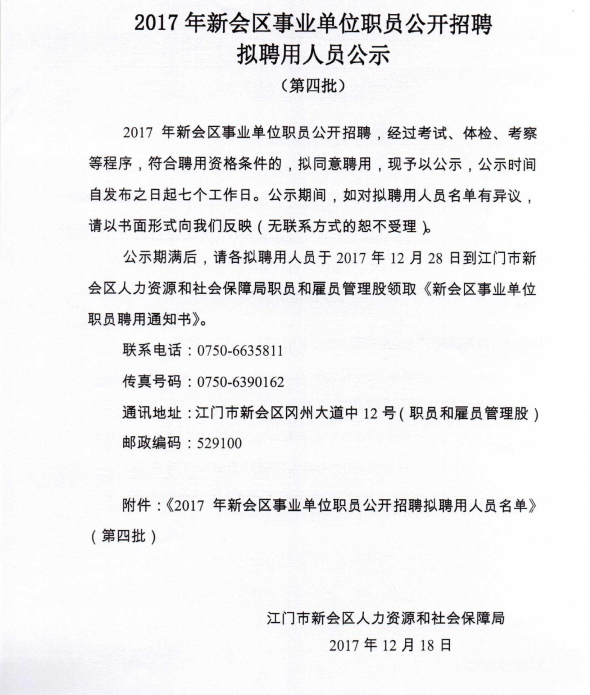 2017 年新会区事业单位职员公开招聘
拟聘用人员公示
（第四批）

2017 年新会区事业单位职员公开招聘，经过考试、体检、考察等程序，符合聘用资格条件的，拟同意聘用，现予以公示，公示时间自发布之日起七个工作日。公示期间，如对拟聘用人员名单有异议，请以书面形式向我们反映（无联系方式的恕不受理）。

公示期满后，请各拟聘用人员于 2017 年 12 月 28 日到江门市新会区人力资源和社会保障局职员和雇员管理股领取《新会区事业单位职员聘用通知书》。

联系电话：0750-6635811

传真号码：0750-6390162

通讯地址：江门市新会区冈州大道中 12 号（职员和雇员管理股）

邮政编码：529100

附件：《2017 年新会区事业单位职员公开招聘拟聘用人员名单》（第四批）

江门市新会区人力资源和社会保障局
2017 年 12 月 18 日